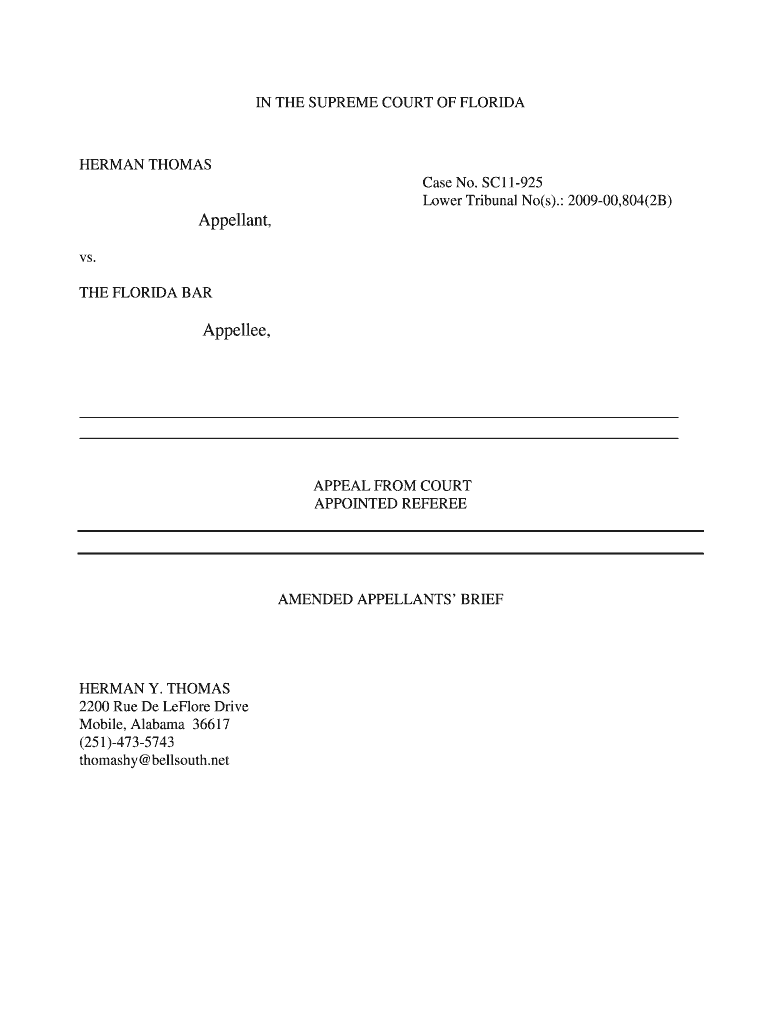 IN THE SUPREME COURT OF FLORIDA

HERMAN THOMAS

Case No. SC11-925
Lower Tribunal No(s).: 2009-00,804(2B)

Appellant,

vs.

THE FLORIDA BAR

Appellee,

APPEAL FROM COURT
APPOINTED REFEREE

AMENDED APPELLANTS' BRIEF

HERMAN Y. THOMAS
2200 Rue De LeFlore Drive
Mobile, Alabama 36617
(251)-473-5743
thomashy@bellsouth.net